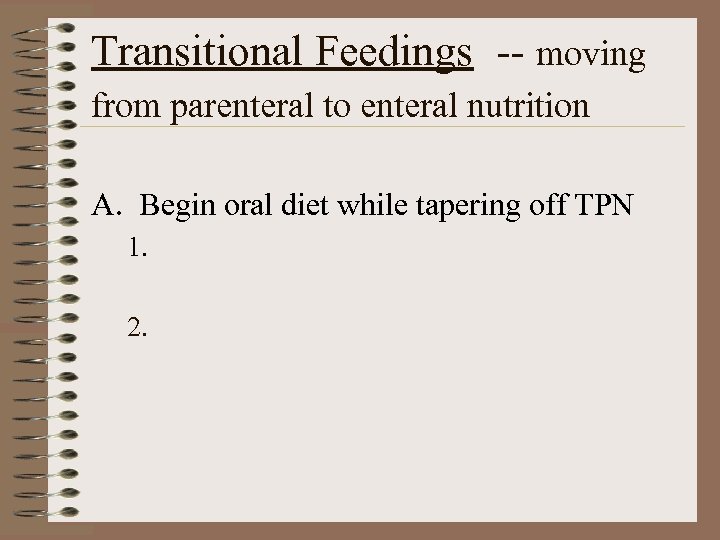 Transitional Feedings -- moving from parenteral to enteral nutrition

A. Begin oral diet while tapering off TPN

1.

2.